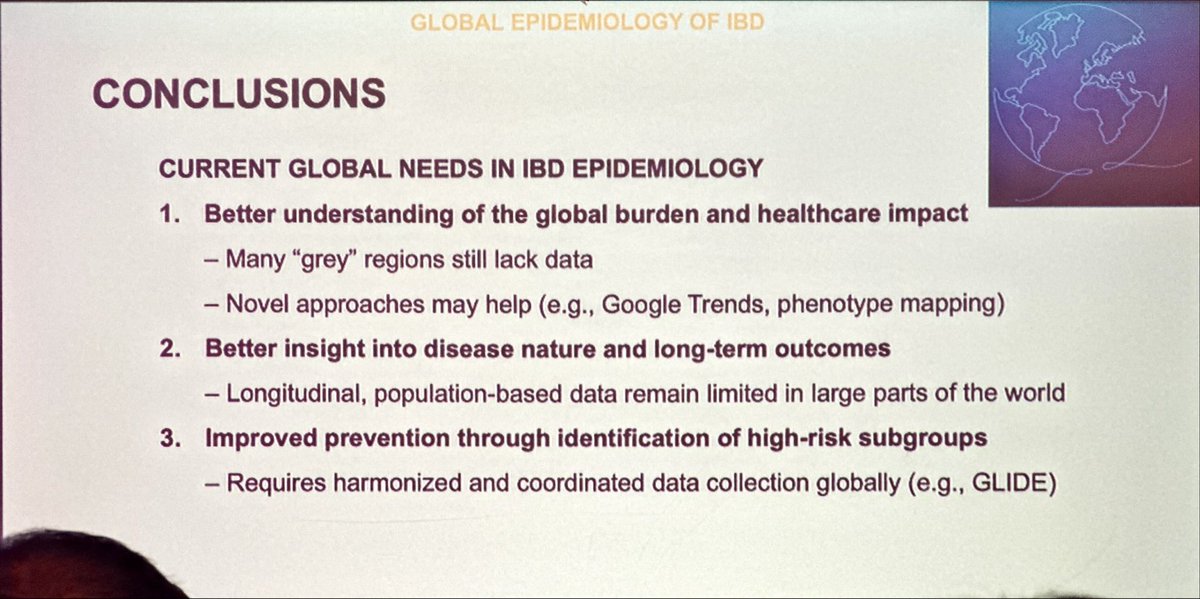 GLOBAL EPIDEMIOLOGY OF IBD

CONCLUSIONS

CURRENT GLOBAL NEEDS IN IBD EPIDEMIOLOGY

1. Better understanding of the global burden and healthcare impact

– Many "grey" regions still lack data

– Novel approaches may help (e.g., Google Trends, phenotype mapping)

2. Better insight into disease nature and long-term outcomes

– Longitudinal, population-based data remain limited in large parts of the world

3. Improved prevention through identification of high-risk subgroups

– Requires harmonized and coordinated data collection globally (e.g., GLIDE)